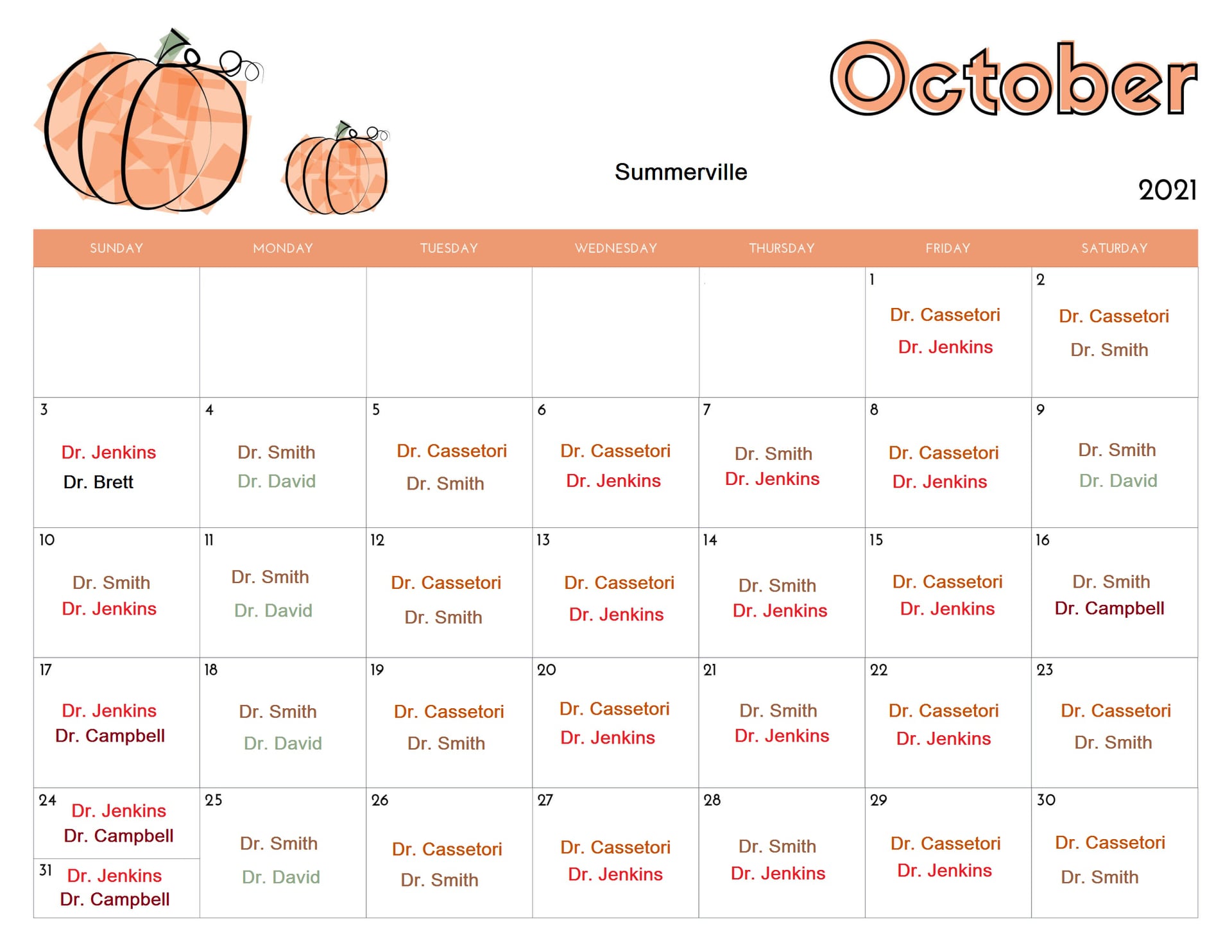 October

Summerville

2021

| SUNDAY | MONDAY | TUESDAY | WEDNESDAY | THURSDAY | FRIDAY | SATURDAY |
|---|---|---|---|---|---|---|
| | | | | | 1 Dr. Cassetori Dr. Jenkins | 2 Dr. Cassetori Dr. Smith |
| 3 Dr. Jenkins Dr. Brett | 4 Dr. Smith Dr. David | 5 Dr. Cassetori Dr. Smith | 6 Dr. Cassetori Dr. Jenkins | 7 Dr. Smith Dr. Jenkins | 8 Dr. Cassetori Dr. Jenkins | 9 Dr. Smith Dr. David |
| 10 Dr. Smith Dr. Jenkins | 11 Dr. Smith Dr. David | 12 Dr. Cassetori Dr. Smith | 13 Dr. Cassetori Dr. Jenkins | 14 Dr. Smith Dr. Jenkins | 15 Dr. Cassetori Dr. Jenkins | 16 Dr. Smith Dr. Campbell |
| 17 Dr. Jenkins Dr. Campbell | 18 Dr. Smith Dr. David | 19 Dr. Cassetori Dr. Smith | 20 Dr. Cassetori Dr. Jenkins | 21 Dr. Smith Dr. Jenkins | 22 Dr. Cassetori Dr. Jenkins | 23 Dr. Cassetori Dr. Smith |
| 24 Dr. Jenkins Dr. Campbell 31 Dr. Jenkins Dr. Campbell | 25 Dr. Smith Dr. David | 26 Dr. Cassetori Dr. Smith | 27 Dr. Cassetori Dr. Jenkins | 28 Dr. Smith Dr. Jenkins | 29 Dr. Cassetori Dr. Jenkins | 30 Dr. Cassetori Dr. Smith |